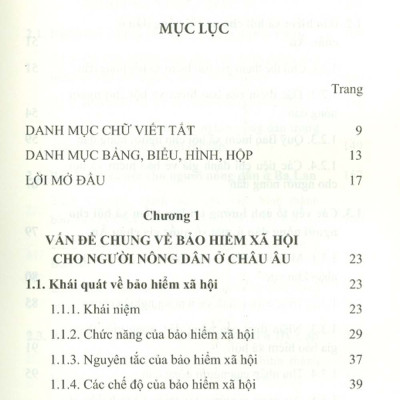 MỤC LỤC

Trang

DANH MỤC CHỮ VIẾT TẮT 9

DANH MỤC BẢNG, BIỂU, HÌNH, HỘP 13

LỜI MỞ ĐẦU 17

Chương 1

VẤN ĐỀ CHUNG VỀ BẢO HIỂM XÃ HỘI CHO NGƯỜI NÔNG DÂN Ở CHÂU ÂU 23

1.1. Khái quát về bảo hiểm xã hội 23

1.1.1. Khái niệm 23

1.1.2. Chức năng của bảo hiểm xã hội 29

1.1.3. Nguyên tắc của bảo hiểm xã hội 37

1.1.4. Các chế độ của bảo hiểm xã hội 39